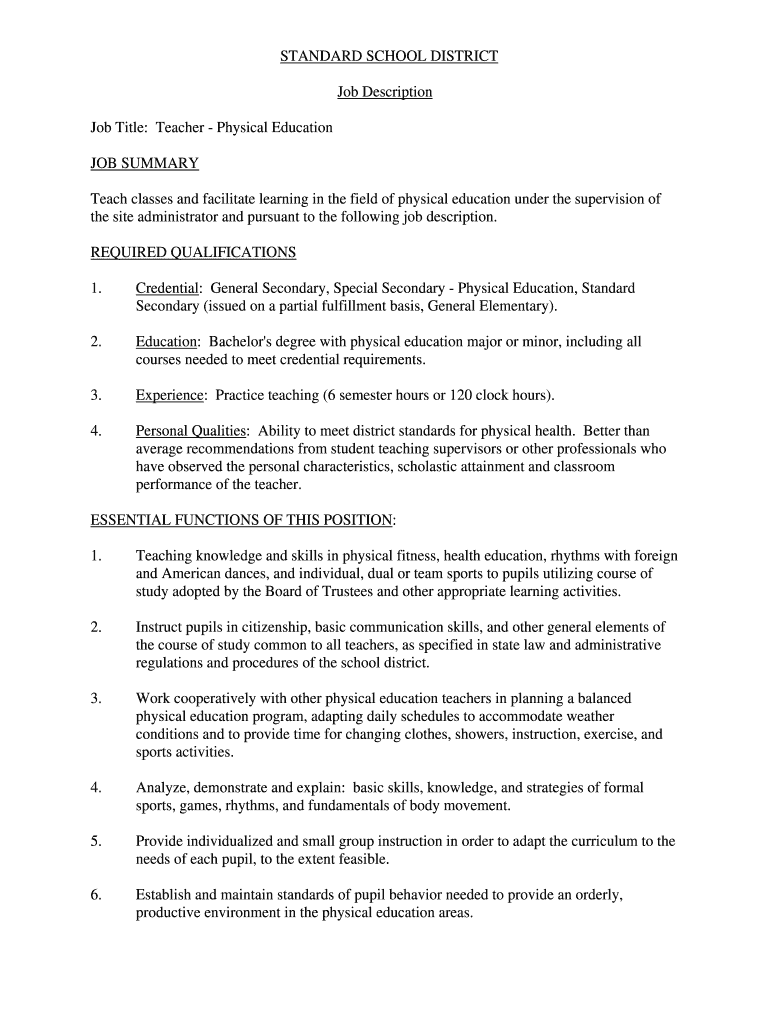 STANDARD SCHOOL DISTRICT

Job Description

Job Title: Teacher - Physical Education

JOB SUMMARY

Teach classes and facilitate learning in the field of physical education under the supervision of the site administrator and pursuant to the following job description.

REQUIRED QUALIFICATIONS

1. Credential: General Secondary, Special Secondary - Physical Education, Standard Secondary (issued on a partial fulfillment basis, General Elementary).

2. Education: Bachelor's degree with physical education major or minor, including all courses needed to meet credential requirements.

3. Experience: Practice teaching (6 semester hours or 120 clock hours).

4. Personal Qualities: Ability to meet district standards for physical health. Better than average recommendations from student teaching supervisors or other professionals who have observed the personal characteristics, scholastic attainment and classroom performance of the teacher.

ESSENTIAL FUNCTIONS OF THIS POSITION:

1. Teaching knowledge and skills in physical fitness, health education, rhythms with foreign and American dances, and individual, dual or team sports to pupils utilizing course of study adopted by the Board of Trustees and other appropriate learning activities.

2. Instruct pupils in citizenship, basic communication skills, and other general elements of the course of study common to all teachers, as specified in state law and administrative regulations and procedures of the school district.

3. Work cooperatively with other physical education teachers in planning a balanced physical education program, adapting daily schedules to accommodate weather conditions and to provide time for changing clothes, showers, instruction, exercise, and sports activities.

4. Analyze, demonstrate and explain: basic skills, knowledge, and strategies of formal sports, games, rhythms, and fundamentals of body movement.

5. Provide individualized and small group instruction in order to adapt the curriculum to the needs of each pupil, to the extent feasible.

6. Establish and maintain standards of pupil behavior needed to provide an orderly, productive environment in the physical education areas.